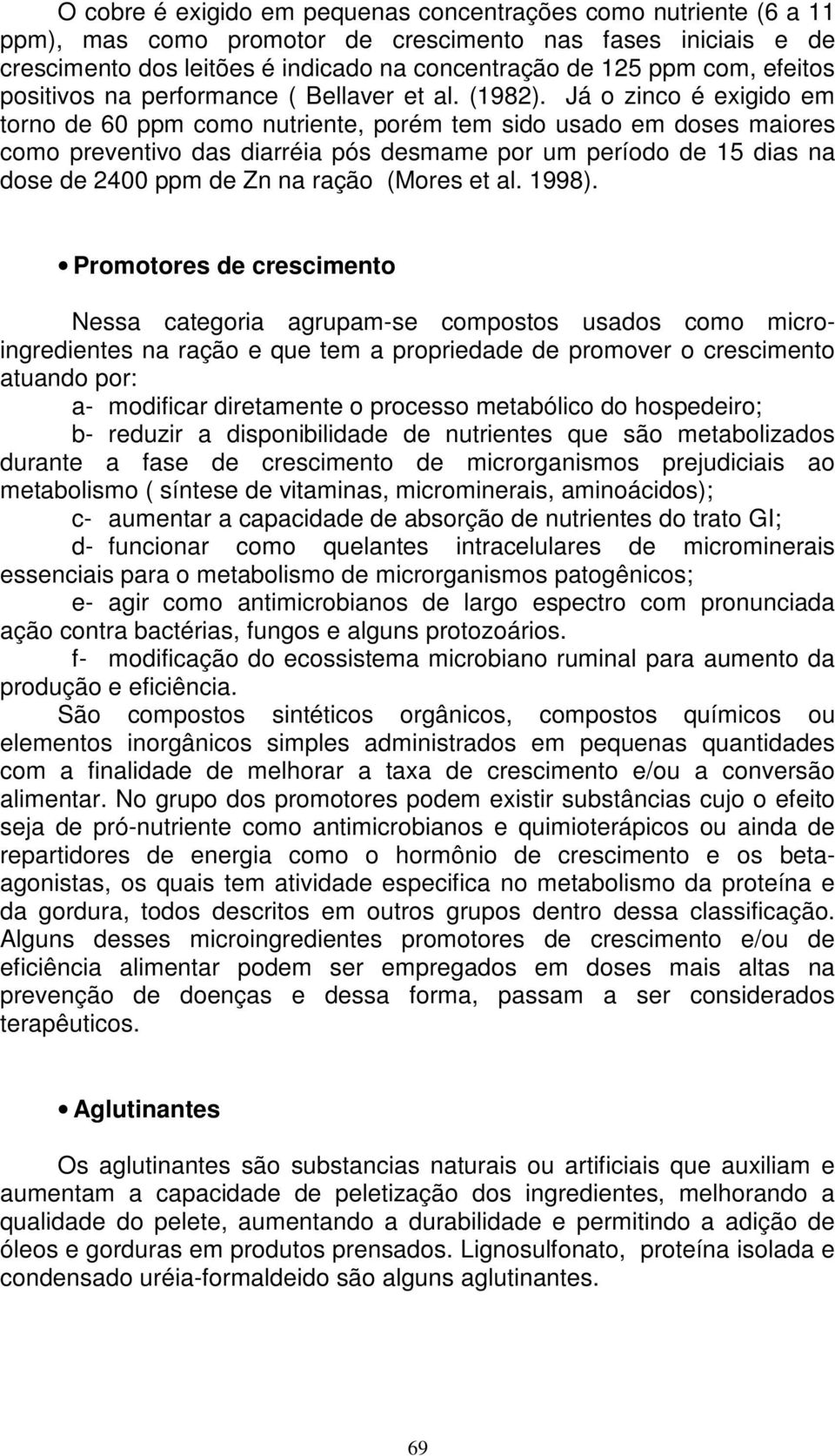 O cobre é exigido em pequenas concentrações como nutriente (6 a 11 ppm), mas como promotor de crescimento nas fases iniciais e de crescimento dos leitões é indicado na concentração de 125 ppm com, efeitos positivos na performance ( Bellaver et al. (1982). Já o zinco é exigido em torno de 60 ppm como nutriente, porém tem sido usado em doses maiores como preventivo das diarréia pós desmame por um período de 15 dias na dose de 2400 ppm de Zn na ração (Mores et al. 1998).

• Promotores de crescimento

Nessa categoria agrupam-se compostos usados como microingredientes na ração e que tem a propriedade de promover o crescimento atuando por:

a- modificar diretamente o processo metabólico do hospedeiro;

b- reduzir a disponibilidade de nutrientes que são metabolizados durante a fase de crescimento de microrganismos prejudiciais ao metabolismo ( síntese de vitaminas, microminerais, aminoácidos);

c- aumentar a capacidade de absorção de nutrientes do trato GI;

d- funcionar como quelantes intracelulares de microminerais essenciais para o metabolismo de microrganismos patogênicos;

e- agir como antimicrobianos de largo espectro com pronunciada ação contra bactérias, fungos e alguns protozoários.

f- modificação do ecossistema microbiano ruminal para aumento da produção e eficiência.

São compostos sintéticos orgânicos, compostos químicos ou elementos inorgânicos simples administrados em pequenas quantidades com a finalidade de melhorar a taxa de crescimento e/ou a conversão alimentar. No grupo dos promotores podem existir substâncias cujo o efeito seja de pró-nutriente como antimicrobianos e quimioterápicos ou ainda de repartidores de energia como o hormônio de crescimento e os beta-agonistas, os quais tem atividade especifica no metabolismo da proteína e da gordura, todos descritos em outros grupos dentro dessa classificação. Alguns desses microingredientes promotores de crescimento e/ou de eficiência alimentar podem ser empregados em doses mais altas na prevenção de doenças e dessa forma, passam a ser considerados terapêuticos.

• Aglutinantes

Os aglutinantes são substancias naturais ou artificiais que auxiliam e aumentam a capacidade de peletização dos ingredientes, melhorando a qualidade do pelete, aumentando a durabilidade e permitindo a adição de óleos e gorduras em produtos prensados. Lignosulfonato, proteína isolada e condensado uréia-formaldeido são alguns aglutinantes.

69